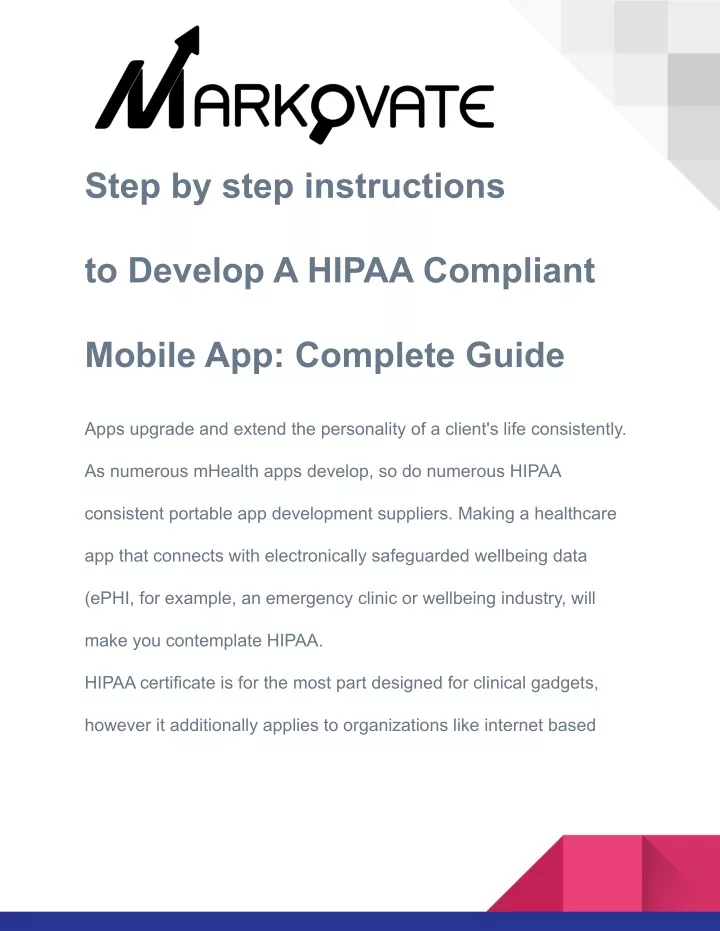 MARKOVATE

Step by step instructions

to Develop A HIPAA Compliant

Mobile App: Complete Guide

Apps upgrade and extend the personality of a client's life consistently. As numerous mHealth apps develop, so do numerous HIPAA consistent portable app development suppliers. Making a healthcare app that connects with electronically safeguarded wellbeing data (ePHI, for example, an emergency clinic or wellbeing industry, will make you contemplate HIPAA.

HIPAA certificate is for the most part designed for clinical gadgets, however it additionally applies to organizations like internet based